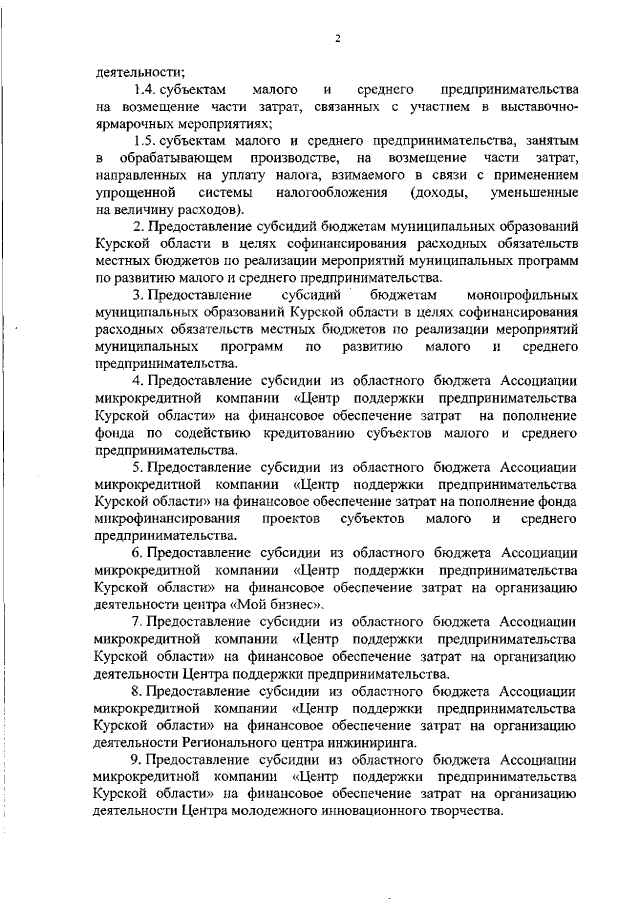 2

деятельности;

1.4. субъектам малого и среднего предпринимательства на возмещение части затрат, связанных с участием в выставочно-ярмарочных мероприятиях;

1.5. субъектам малого и среднего предпринимательства, занятым в обрабатывающем производстве, на возмещение части затрат, направленных на уплату налога, взимаемого в связи с применением упрощенной системы налогообложения (доходы, уменьшенные на величину расходов).

2. Предоставление субсидий бюджетам муниципальных образований Курской области в целях софинансирования расходных обязательств местных бюджетов по реализации мероприятий муниципальных программ по развитию малого и среднего предпринимательства.

3. Предоставление субсидий бюджетам монопрофильных муниципальных образований Курской области в целях софинансирования расходных обязательств местных бюджетов по реализации мероприятий муниципальных программ по развитию малого и среднего предпринимательства.

4. Предоставление субсидии из областного бюджета Ассоциации микрокредитной компании «Центр поддержки предпринимательства Курской области» на финансовое обеспечение затрат на пополнение фонда по содействию кредитованию субъектов малого и среднего предпринимательства.

5. Предоставление субсидии из областного бюджета Ассоциации микрокредитной компании «Центр поддержки предпринимательства Курской области» на финансовое обеспечение затрат на пополнение фонда микрофинансирования проектов субъектов малого и среднего предпринимательства.

6. Предоставление субсидии из областного бюджета Ассоциации микрокредитной компании «Центр поддержки предпринимательства Курской области» на финансовое обеспечение затрат на организацию деятельности центра «Мой бизнес».

7. Предоставление субсидии из областного бюджета Ассоциации микрокредитной компании «Центр поддержки предпринимательства Курской области» на финансовое обеспечение затрат на организацию деятельности Центра поддержки предпринимательства.

8. Предоставление субсидии из областного бюджета Ассоциации микрокредитной компании «Центр поддержки предпринимательства Курской области» на финансовое обеспечение затрат на организацию деятельности Регионального центра инжиниринга.

9. Предоставление субсидии из областного бюджета Ассоциации микрокредитной компании «Центр поддержки предпринимательства Курской области» на финансовое обеспечение затрат на организацию деятельности Центра молодежного инновационного творчества.